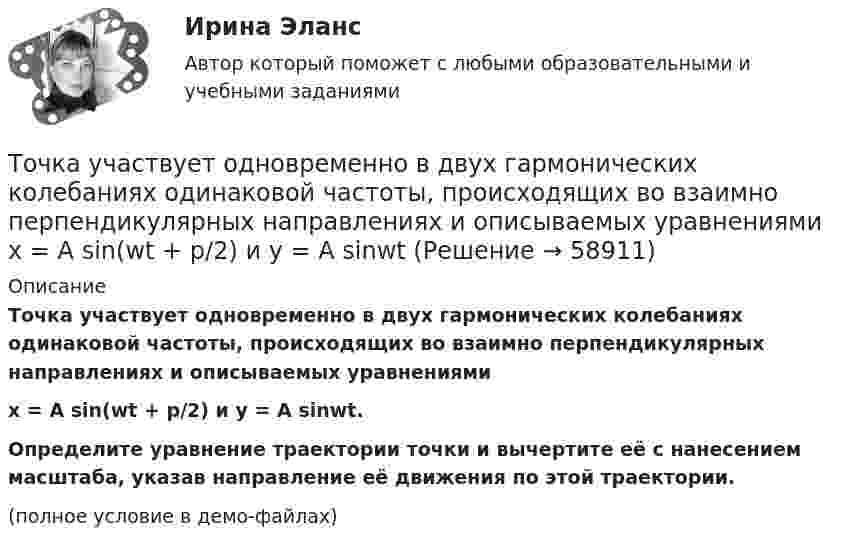 Ирина Эланс

Автор который поможет с любыми образовательными и учебными заданиями

Точка участвует одновременно в двух гармонических колебаниях одинаковой частоты, происходящих во взаимно перпендикулярных направлениях и описываемых уравнениями x = A sin(wt + p/2) и y = A sinwt (Решение → 58911)

Описание

Точка участвует одновременно в двух гармонических колебаниях одинаковой частоты, происходящих во взаимно перпендикулярных направлениях и описываемых уравнениями

x = A sin(wt + p/2) и y = A sinwt.

Определите уравнение траектории точки и вычертите её с нанесением масштаба, указав направление её движения по этой траектории.

(полное условие в демо-файлах)